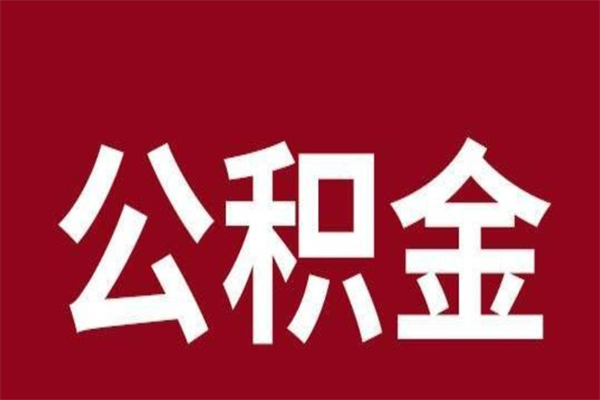 公积金